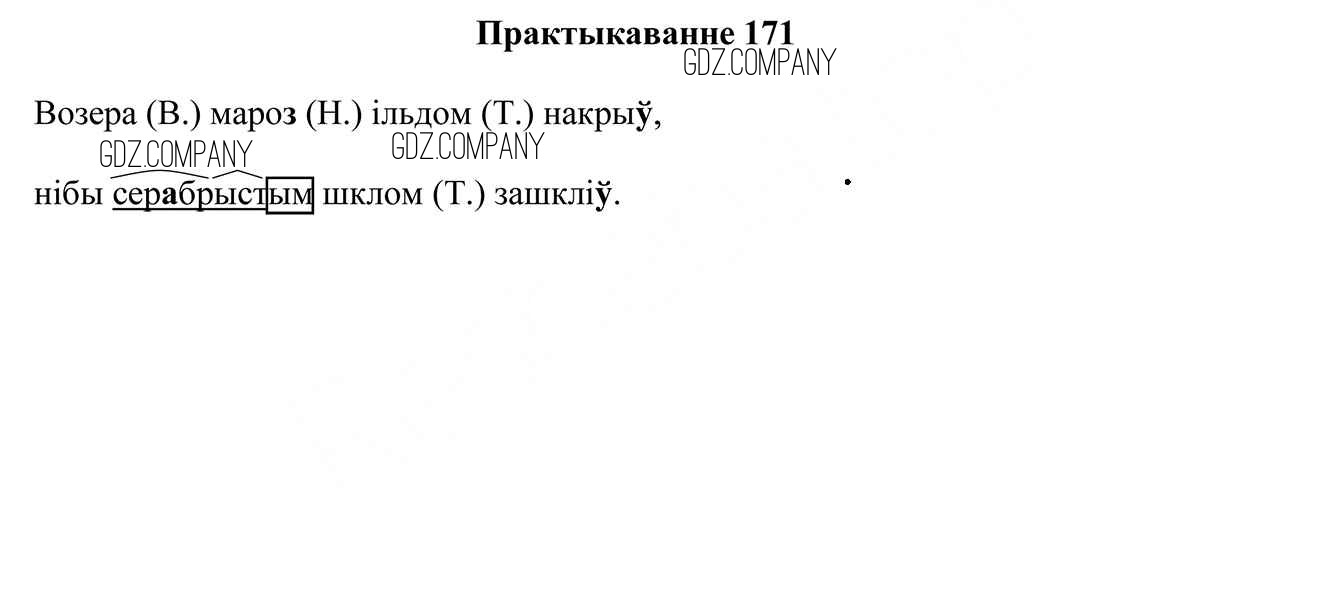 Практыкаванне 171

Возера (В.) мароз (Н.) ільдом (Т.) накрыў,
нібы серабрыстым шклом (Т.) зашкліў.

GDZ.COMPANY